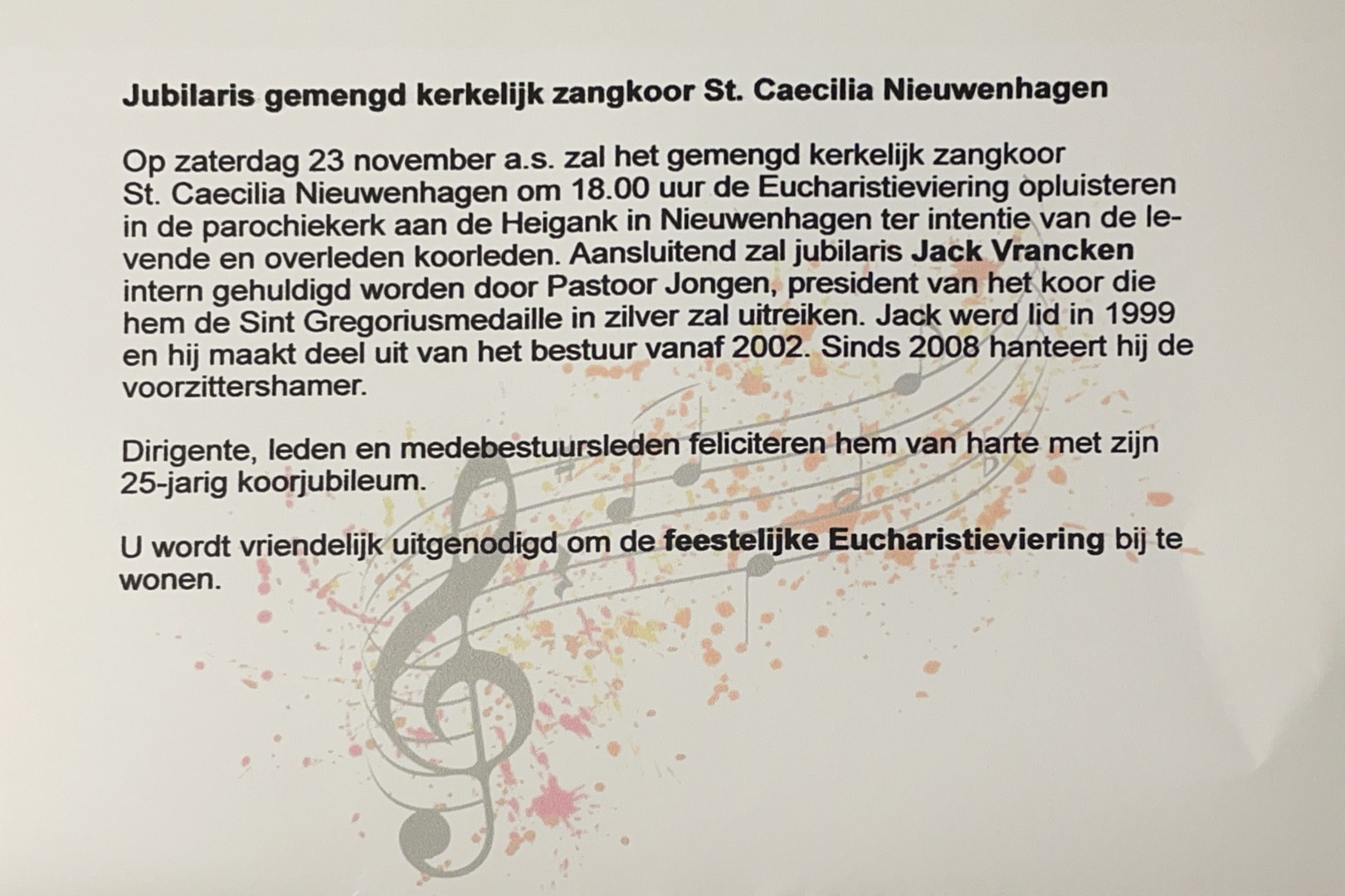 Jubilaris gemengd kerkelijk zangkoor St. Caecilia Nieuwenhagen

Op zaterdag 23 november a.s. zal het gemengd kerkelijk zangkoor St. Caecilia Nieuwenhagen om 18.00 uur de Eucharistieviering opluisteren in de parochiekerk aan de Heigank in Nieuwenhagen ter intentie van de levende en overleden koorleden. Aansluitend zal jubilaris Jack Vrancken intern gehuldigd worden door Pastoor Jongen, president van het koor die hem de Sint Gregoriusmedaille in zilver zal uitreiken. Jack werd lid in 1999 en hij maakt deel uit van het bestuur vanaf 2002. Sinds 2008 hanteert hij de voorzittershamer.

Dirigente, leden en medebestuursleden feliciteren hem van harte met zijn 25-jarig koorjubileum.

U wordt vriendelijk uitgenodigd om de feestelijke Eucharistieviering bij te wonen.